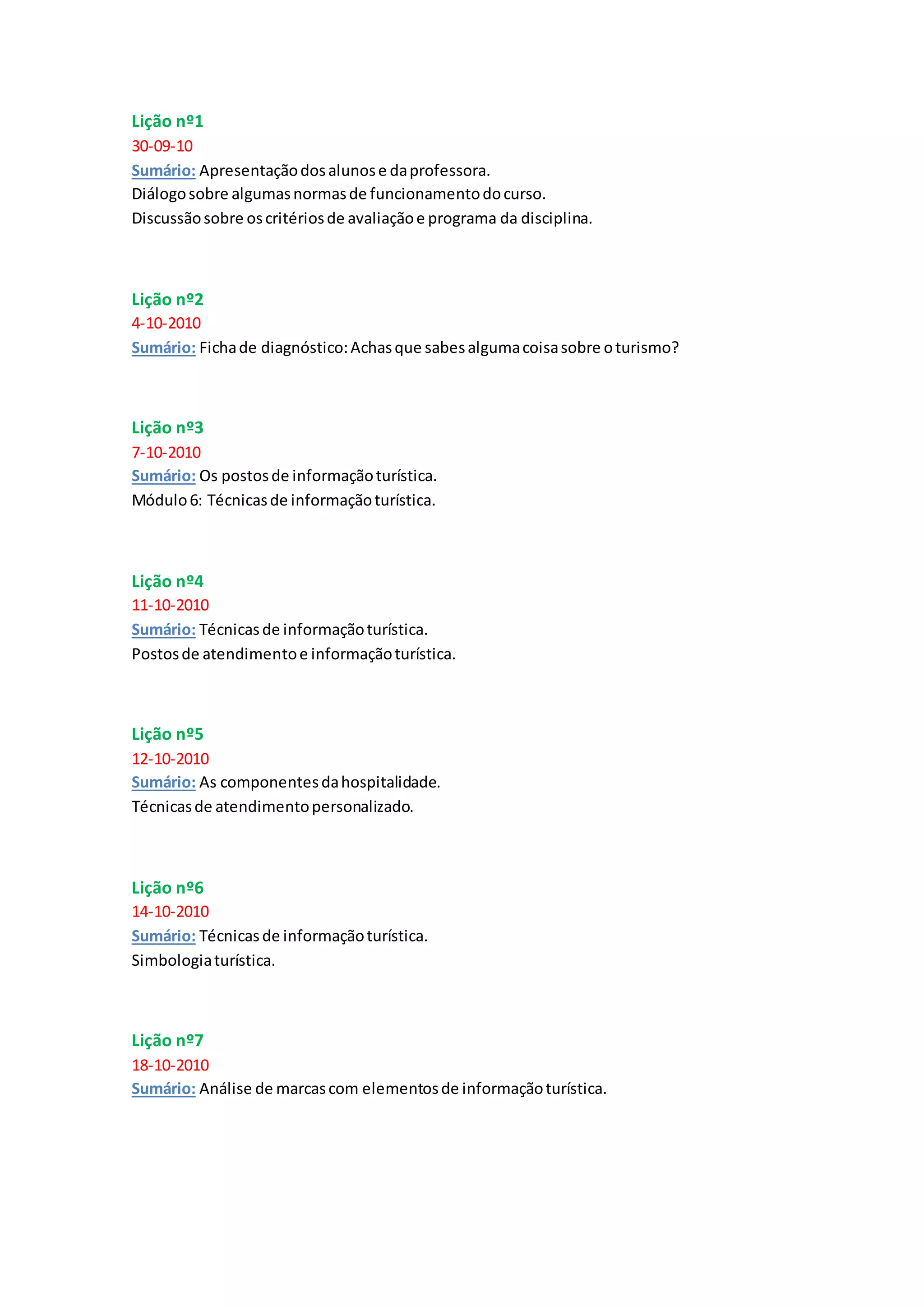 Lição nº1
30-09-10
Sumário: Apresentação dos alunos e da professora.
Diálogo sobre algumas normas de funcionamento do curso.
Discussão sobre os critérios de avaliação e programa da disciplina.

Lição nº2
4-10-2010
Sumário: Ficha de diagnóstico: Achas que sabes alguma coisa sobre o turismo?

Lição nº3
7-10-2010
Sumário: Os postos de informação turística.
Módulo 6: Técnicas de informação turística.

Lição nº4
11-10-2010
Sumário: Técnicas de informação turística.
Postos de atendimento e informação turística.

Lição nº5
12-10-2010
Sumário: As componentes da hospitalidade.
Técnicas de atendimento personalizado.

Lição nº6
14-10-2010
Sumário: Técnicas de informação turística.
Simbologia turística.

Lição nº7
18-10-2010
Sumário: Análise de marcas com elementos de informação turística.